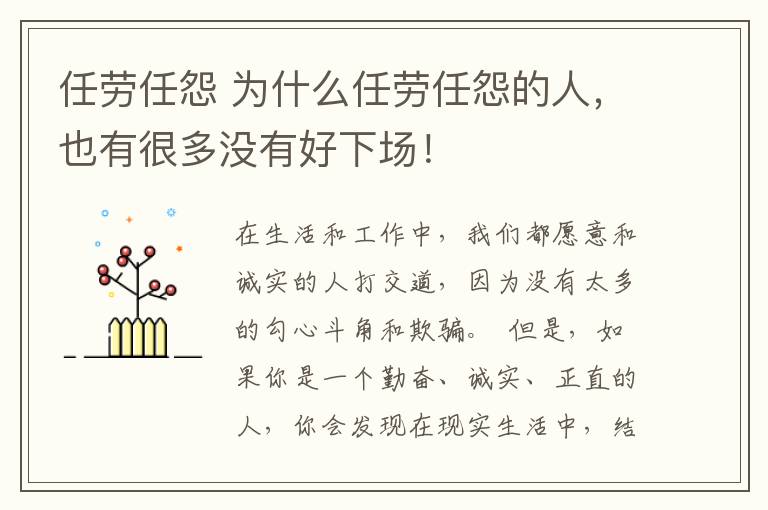 任劳任怨 为什么任劳任怨的人，也有很多没有好下场！

在生活和工作中，我们都愿意和诚实的人打交道，因为没有太多的勾心斗角和欺骗。 但是，如果你是一个勤奋、诚实、正直的人，你会发现在现实生活中，结